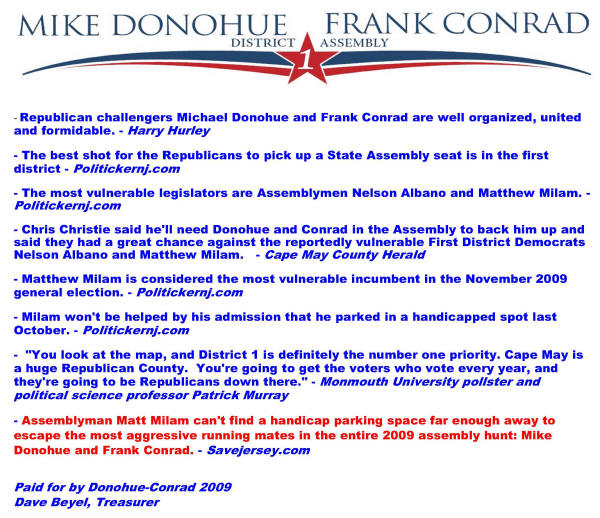 MIKE DONOHUE FRANK CONRAD
DISTRICT 1 ASSEMBLY

- Republican challengers Michael Donohue and Frank Conrad are well organized, united and formidable. - Harry Hurley

- The best shot for the Republicans to pick up a State Assembly seat is in the first district - Politickernj.com

- The most vulnerable legislators are Assemblymen Nelson Albano and Matthew Milam. - Politickernj.com

- Chris Christie said he'll need Donohue and Conrad in the Assembly to back him up and said they had a great chance against the reportedly vulnerable First District Democrats Nelson Albano and Matthew Milam. - Cape May County Herald

- Matthew Milam is considered the most vulnerable incumbent in the November 2009 general election. - Politickernj.com

- Milam won't be helped by his admission that he parked in a handicapped spot last October. - Politickernj.com

- "You look at the map, and District 1 is definitely the number one priority. Cape May is a huge Republican County. You're going to get the voters who vote every year, and they're going to be Republicans down there." - Monmouth University pollster and political science professor Patrick Murray

- Assemblyman Matt Milam can't find a handicap parking space far enough away to escape the most aggressive running mates in the entire 2009 assembly hunt: Mike Donohue and Frank Conrad. - Savejersey.com

Paid for by Donohue-Conrad 2009
Dave Beyel, Treasurer